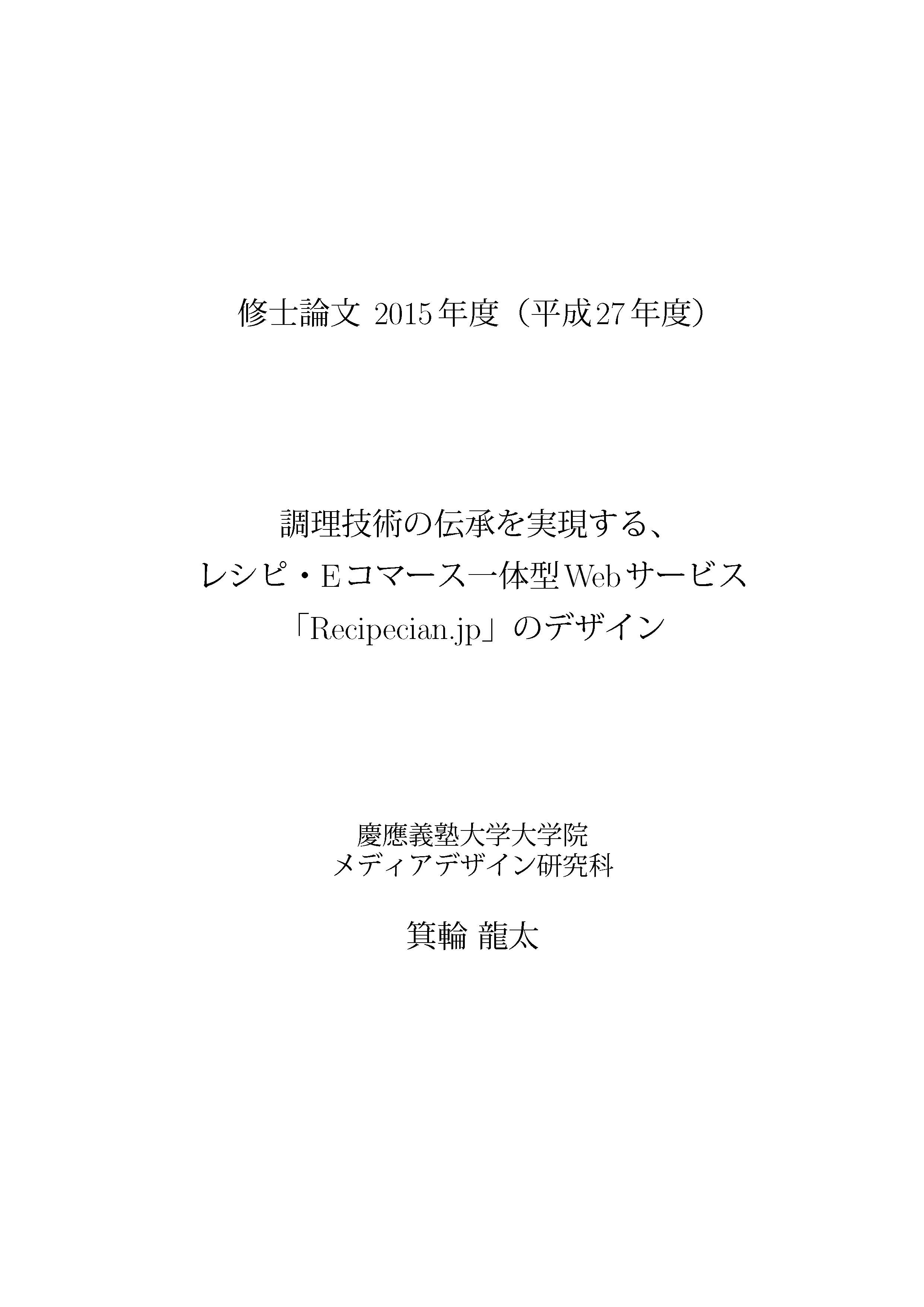 修士論文 2015年度(平成27年度)

調理技術の伝承を実現する、
レシピ・Eコマース一体型Webサービス
「Recipecian.jp」のデザイン

慶應義塾大学大学院
メディアデザイン研究科

箕輪 龍太